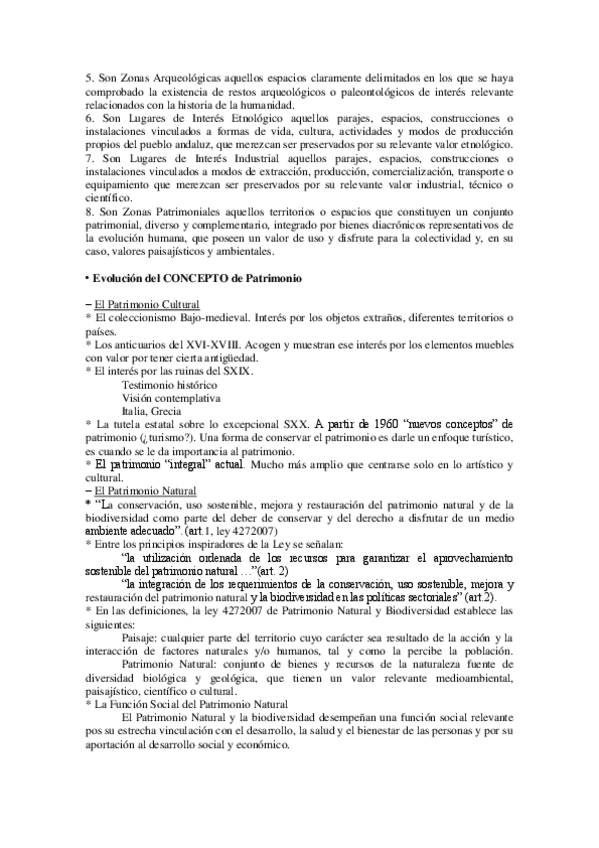 5. Son Zonas Arqueológicas aquellos espacios claramente delimitados en los que se haya comprobado la existencia de restos arqueológicos o paleontológicos de interés relevante relacionados con la historia de la humanidad.
6. Son Lugares de Interés Etnológico aquellos parajes, espacios, construcciones o instalaciones vinculados a formas de vida, cultura, actividades y modos de producción propios del pueblo andaluz, que merezcan ser preservados por su relevante valor etnológico.
7. Son Lugares de Interés Industrial aquellos parajes, espacios, construcciones o instalaciones vinculados a modos de extracción, producción, comercialización, transporte o equipamiento que merezcan ser preservados por su relevante valor industrial, técnico o científico.
8. Son Zonas Patrimoniales aquellos territorios o espacios que constituyen un conjunto patrimonial, diverso y complementario, integrado por bienes diacrónicos representativos de la evolución humana, que poseen un valor de uso y disfrute para la colectividad y, en su caso, valores paisajísticos y ambientales.

• Evolución del CONCEPTO de Patrimonio

– El Patrimonio Cultural
* El coleccionismo Bajo-medieval. Interés por los objetos extraños, diferentes territorios o países.
* Los anticuarios del XVI-XVIII. Acogen y muestran ese interés por los elementos muebles con valor por tener cierta antigüedad.
* El interés por las ruinas del SXIX.
Testimonio histórico
Visión contemplativa
Italia, Grecia
* La tutela estatal sobre lo excepcional SXX. A partir de 1960 "nuevos conceptos" de patrimonio (¿turismo?). Una forma de conservar el patrimonio es darle un enfoque turístico, es cuando se le da importancia al patrimonio.
* El patrimonio "integral" actual. Mucho más amplio que centrarse solo en lo artístico y cultural.
– El Patrimonio Natural
* "La conservación, uso sostenible, mejora y restauración del patrimonio natural y de la biodiversidad como parte del deber de conservar y del derecho a disfrutar de un medio ambiente adecuado". (art.1, ley 4272007)
* Entre los principios inspiradores de la Ley se señalan:
"la utilización ordenada de los recursos para garantizar el aprovechamiento sostenible del patrimonio natural …"(art. 2)
"la integración de los requerimientos de la conservación, uso sostenible, mejora y restauración del patrimonio natural y la biodiversidad en las políticas sectoriales" (art.2).
* En las definiciones, la ley 4272007 de Patrimonio Natural y Biodiversidad establece las siguientes:
Paisaje: cualquier parte del territorio cuyo carácter sea resultado de la acción y la interacción de factores naturales y/o humanos, tal y como la percibe la población.
Patrimonio Natural: conjunto de bienes y recursos de la naturaleza fuente de diversidad biológica y geológica, que tienen un valor relevante medioambiental, paisajístico, científico o cultural.
* La Función Social del Patrimonio Natural
El Patrimonio Natural y la biodiversidad desempeñan una función social relevante pos su estrecha vinculación con el desarrollo, la salud y el bienestar de las personas y por su aportación al desarrollo social y económico.